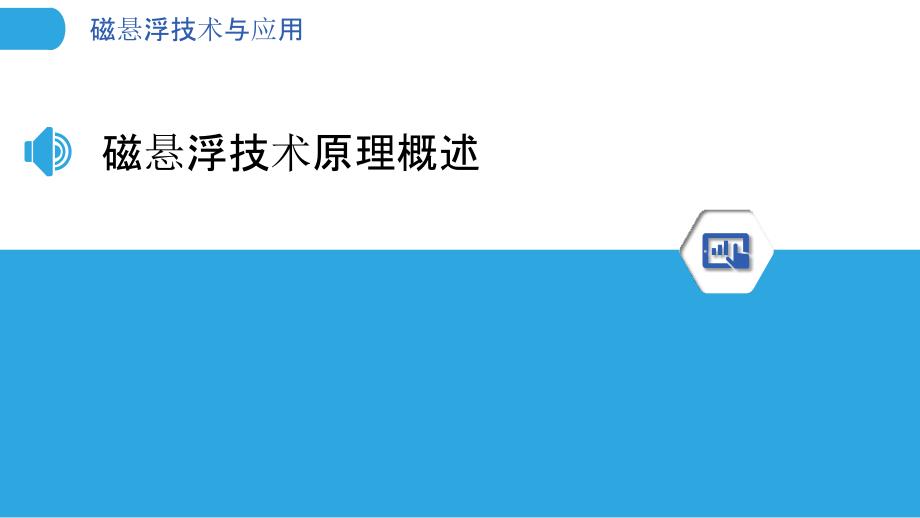 磁悬浮技术与应用

磁悬浮技术原理概述